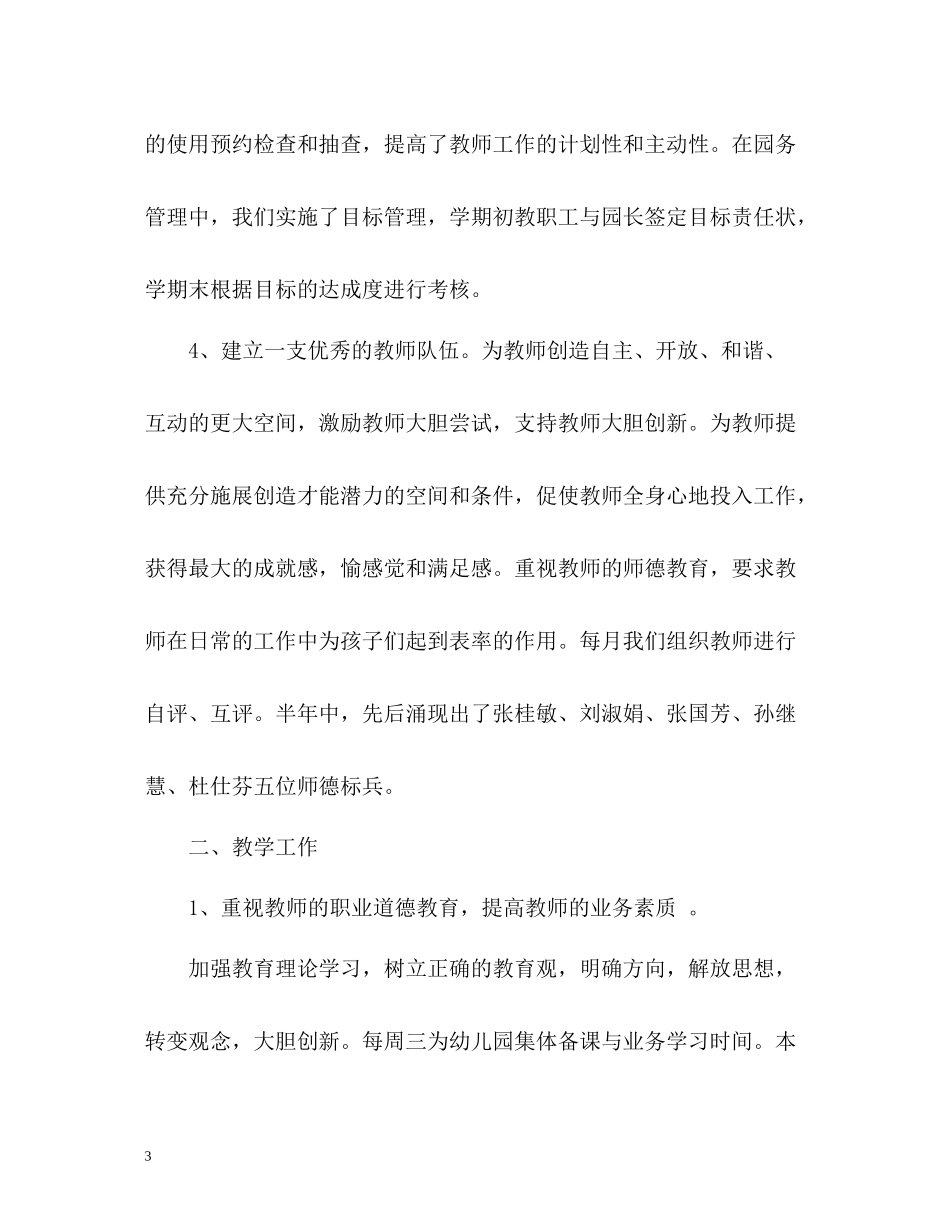 的使用预约检查和抽查，提高了教师工作的计划性和主动性。在园务管理中，我们实施了目标管理，学期初教职工与园长签定目标责任状，学期末根据目标的达成度进行考核。

4、建立一支优秀的教师队伍。为教师创造自主、开放、和谐、互动的更大空间，激励教师大胆尝试，支持教师大胆创新。为教师提供充分施展创造才能潜力的空间和条件，促使教师全身心地投入工作，获得最大的成就感，愉感觉和满足感。重视教师的师德教育，要求教师在日常的工作中为孩子们起到表率的作用。每月我们组织教师进行自评、互评。半年中，先后涌现出了张桂敏、刘淑娟、张国芳、孙继慧、杜仕芬五位师德标兵。

二、教学工作

1、重视教师的职业道德教育，提高教师的业务素质 。

加强教育理论学习，树立正确的教育观，明确方向，解放思想，转变观念，大胆创新。每周三为幼儿园集体备课与业务学习时间。本

3